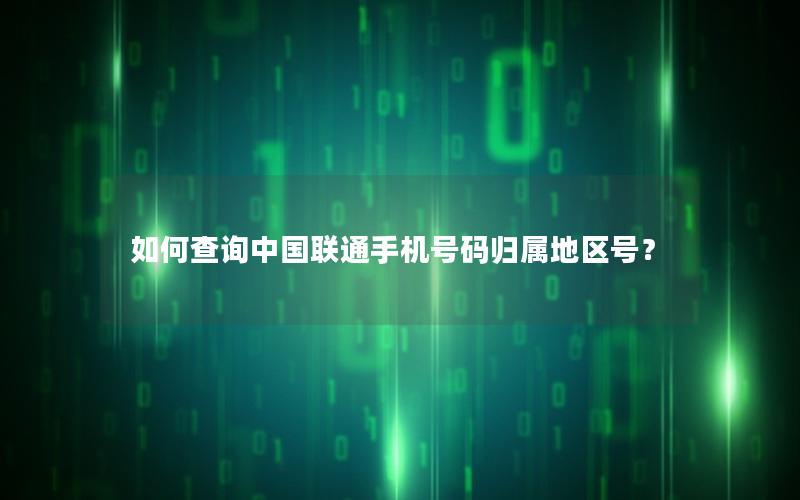 如何查询中国联通手机号码归属地区号？